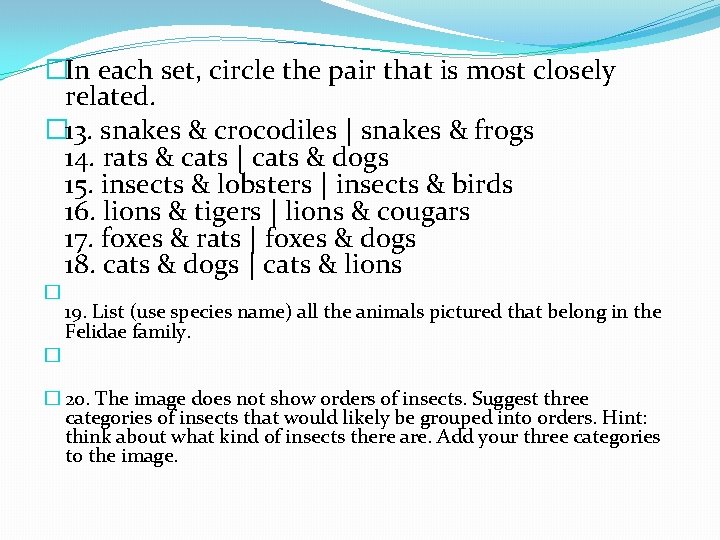 In each set, circle the pair that is most closely related.

13. snakes & crocodiles | snakes & frogs
14. rats & cats | cats & dogs
15. insects & lobsters | insects & birds
16. lions & tigers | lions & cougars
17. foxes & rats | foxes & dogs
18. cats & dogs | cats & lions

19. List (use species name) all the animals pictured that belong in the Felidae family.

20. The image does not show orders of insects. Suggest three categories of insects that would likely be grouped into orders. Hint: think about what kind of insects there are. Add your three categories to the image.